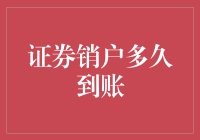 证券销户多久到账